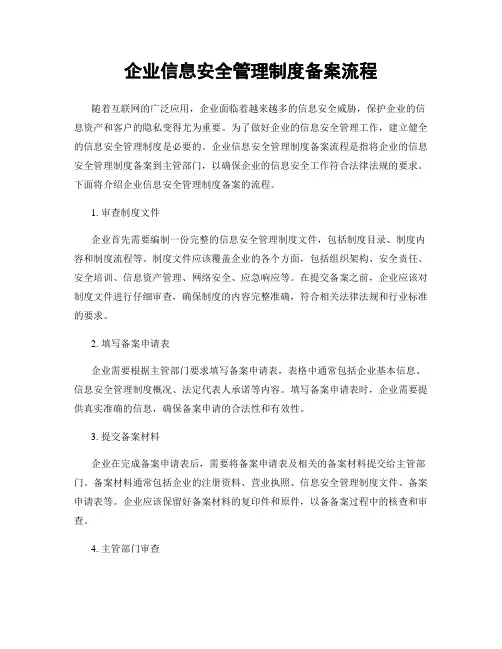 企业信息安全管理制度备案流程

随着互联网的广泛应用，企业面临着越来越多的信息安全威胁，保护企业的信息资产和客户的隐私变得尤为重要。为了做好企业的信息安全管理工作，建立健全的信息安全管理制度是必要的。企业信息安全管理制度备案流程是指将企业的信息安全管理制度备案到主管部门，以确保企业的信息安全工作符合法律法规的要求。下面将介绍企业信息安全管理制度备案的流程。

1. 审查制度文件

企业首先需要编制一份完整的信息安全管理制度文件，包括制度目录、制度内容和制度流程等。制度文件应该覆盖企业的各个方面，包括组织架构、安全责任、安全培训、信息资产管理、网络安全、应急响应等。在提交备案之前，企业应该对制度文件进行仔细审查，确保制度的内容完整准确，符合相关法律法规和行业标准的要求。

2. 填写备案申请表

企业需要根据主管部门要求填写备案申请表，表格中通常包括企业基本信息、信息安全管理制度概况、法定代表人承诺等内容。填写备案申请表时，企业需要提供真实准确的信息，确保备案申请的合法性和有效性。

3. 提交备案材料

企业在完成备案申请表后，需要将备案申请表及相关的备案材料提交给主管部门。备案材料通常包括企业的注册资料、营业执照、信息安全管理制度文件、备案申请表等。企业应该保留好备案材料的复印件和原件，以备备案过程中的核查和审查。

4. 主管部门审查